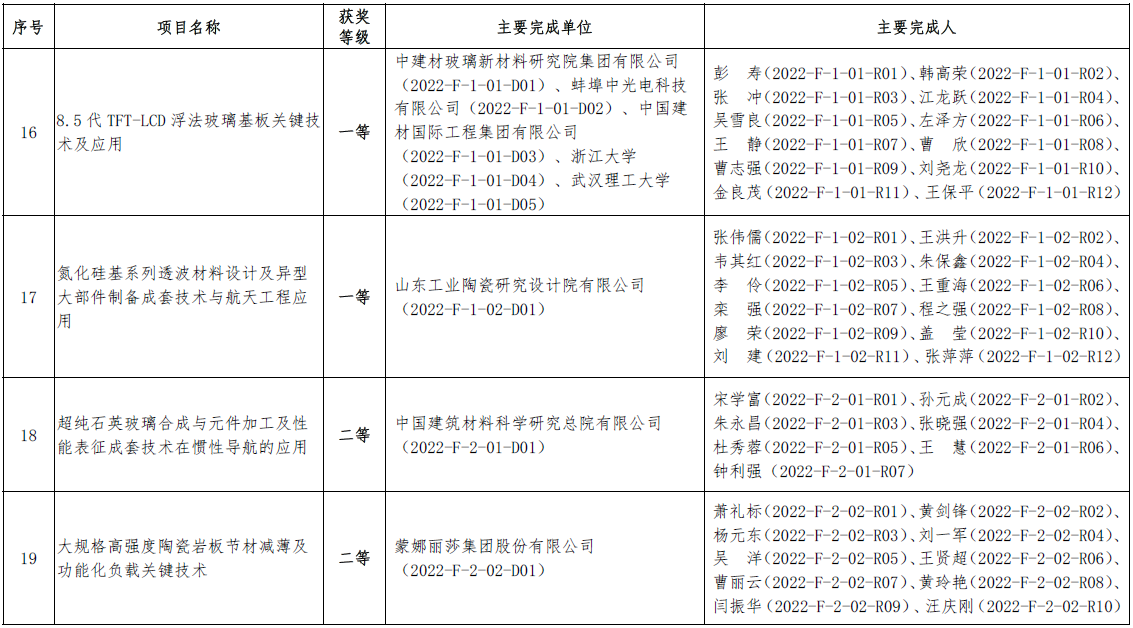 | 序号 | 项目名称 | 获奖等级 | 主要完成单位 | 主要完成人 |
|---|---|---|---|---|
| 16 | 8.5 代 TFT-LCD 浮法玻璃基板关键技术及应用 | 一等 | 中建材玻璃新材料研究院集团有限公司（2022-F-1-01-D01）、蚌埠中光电科技有限公司（2022-F-1-01-D02）、中国建材国际工程集团有限公司（2022-F-1-01-D03）、浙江大学（2022-F-1-01-D04）、武汉理工大学（2022-F-1-01-D05） | 彭　寿（2022-F-1-01-R01）、韩高荣（2022-F-1-01-R02）、张　冲（2022-F-1-01-R03）、江龙跃（2022-F-1-01-R04）、吴雪良（2022-F-1-01-R05）、左泽方（2022-F-1-01-R06）、王　静（2022-F-1-01-R07）、曹　欣（2022-F-1-01-R08）、曹志强（2022-F-1-01-R09）、刘尧龙（2022-F-1-01-R10）、金良茂（2022-F-1-01-R11）、王保平（2022-F-1-01-R12） |
| 17 | 氮化硅基系列透波材料设计及异型大部件制备成套技术与航天工程应用 | 一等 | 山东工业陶瓷研究设计院有限公司（2022-F-1-02-D01） | 张伟儒（2022-F-1-02-R01）、王洪升（2022-F-1-02-R02）、韦其红（2022-F-1-02-R03）、朱保鑫（2022-F-1-02-R04）、李　伶（2022-F-1-02-R05）、王重海（2022-F-1-02-R06）、栾　强（2022-F-1-02-R07）、程之强（2022-F-1-02-R08）、廖　荣（2022-F-1-02-R09）、盖　莹（2022-F-1-02-R10）、刘　建（2022-F-1-02-R11）、张萍萍（2022-F-1-02-R12） |
| 18 | 超纯石英玻璃合成与元件加工及性能表征成套技术在惯性导航的应用 | 二等 | 中国建筑材料科学研究总院有限公司（2022-F-2-01-D01） | 宋学富（2022-F-2-01-R01）、孙元成（2022-F-2-01-R02）、朱永昌（2022-F-2-01-R03）、张晓强（2022-F-2-01-R04）、杜秀蓉（2022-F-2-01-R05）、王　慧（2022-F-2-01-R06）、钟利强（2022-F-2-01-R07） |
| 19 | 大规格高强度陶瓷岩板节材减薄及功能化负载关键技术 | 二等 | 蒙娜丽莎集团股份有限公司（2022-F-2-02-D01） | 萧礼标（2022-F-2-02-R01）、黄剑锋（2022-F-2-02-R02）、杨元东（2022-F-2-02-R03）、刘一军（2022-F-2-02-R04）、吴　洋（2022-F-2-02-R05）、王贤超（2022-F-2-02-R06）、曹丽云（2022-F-2-02-R07）、黄玲艳（2022-F-2-02-R08）、闫振华（2022-F-2-02-R09）、汪庆刚（2022-F-2-02-R10） |